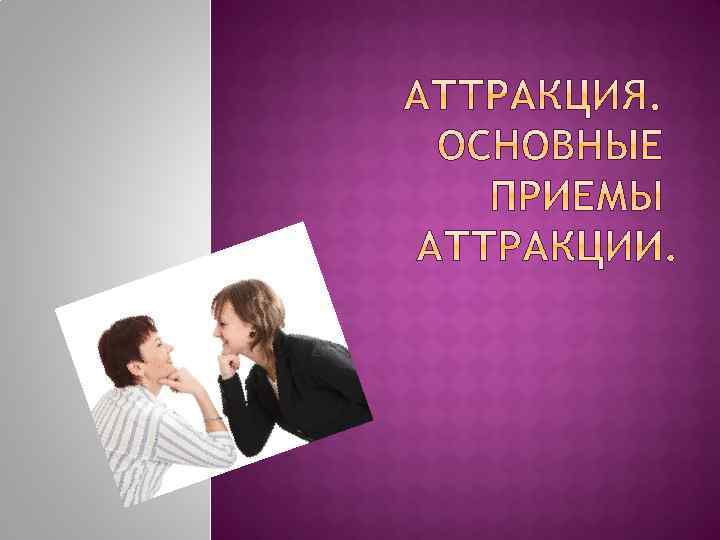 АТТРАКЦИЯ. ОСНОВНЫЕ ПРИЕМЫ АТТРАКЦИИ.